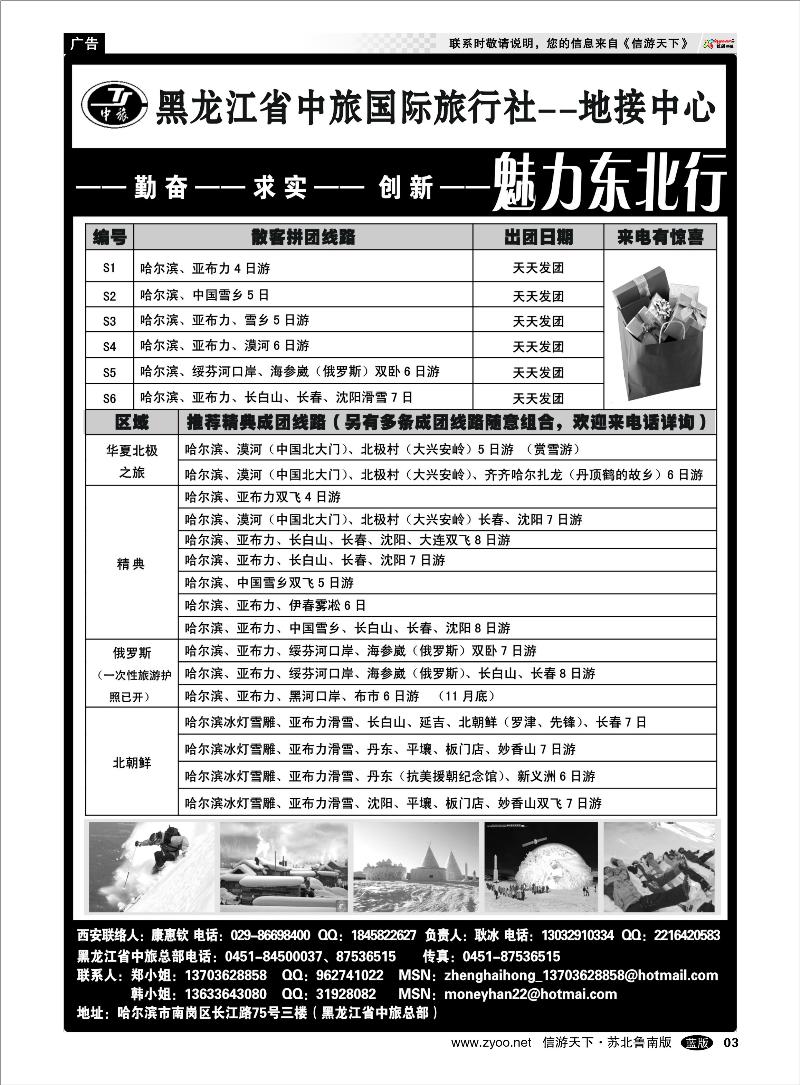 广告

联系时敬请说明，您的信息来自《信游天下》

中旅

黑龙江省中旅国际旅行社--地接中心

——勤奋——求实——创新——魅力东北行

| 编号 | 散客拼团线路 | 出团日期 | 来电有惊喜 |
|---|---|---|---|
| S1 | 哈尔滨、亚布力4日游 | 天天发团 | |
| S2 | 哈尔滨、中国雪乡5日 | 天天发团 | |
| S3 | 哈尔滨、亚布力、雪乡5日游 | 天天发团 | |
| S4 | 哈尔滨、亚布力、漠河6日游 | 天天发团 | |
| S5 | 哈尔滨、绥芬河口岸、海参崴（俄罗斯）双卧6日游 | 天天发团 | |
| S6 | 哈尔滨、亚布力、长白山、长春、沈阳滑雪7日 | 天天发团 | |

| 区域 | 推荐精典成团线路（另有多条成团线路随意组合，欢迎来电话详询） |
|---|---|
| 华夏北极之旅 | 哈尔滨、漠河（中国北大门）、北极村（大兴安岭）5日游 （赏雪游） |
| | 哈尔滨、漠河（中国北大门）、北极村（大兴安岭）、齐齐哈尔扎龙（丹顶鹤的故乡）6日游 |
| 精典 | 哈尔滨、亚布力双飞4日游 |
| | 哈尔滨、漠河（中国北大门）、北极村（大兴安岭）长春、沈阳7日游 |
| | 哈尔滨、亚布力、长白山、长春、沈阳、大连双飞8日游 |
| | 哈尔滨、亚布力、长白山、长春、沈阳7日游 |
| | 哈尔滨、中国雪乡双飞5日游 |
| | 哈尔滨、亚布力、伊春雾凇6日 |
| | 哈尔滨、亚布力、中国雪乡、长白山、长春、沈阳8日游 |
| 俄罗斯（一次性旅游护照已开） | 哈尔滨、亚布力、绥芬河口岸、海参崴（俄罗斯）双卧7日游 |
| | 哈尔滨、亚布力、绥芬河口岸、海参崴（俄罗斯）、长白山、长春8日游 |
| | 哈尔滨、亚布力、黑河口岸、布市6日游 （11月底） |
| 北朝鲜 | 哈尔滨冰灯雪雕、亚布力滑雪、长白山、延吉、北朝鲜（罗津、先锋）、长春7日 |
| | 哈尔滨冰灯雪雕、亚布力滑雪、丹东、平壤、板门店、妙香山7日游 |
| | 哈尔滨冰灯雪雕、亚布力滑雪、丹东（抗美援朝纪念馆）、新义洲6日游 |
| | 哈尔滨冰灯雪雕、亚布力滑雪、沈阳、平壤、板门店、妙香山双飞7日游 |

西安联络人：康惠钦 电话：029-86698400 QQ：1845822627 负责人：耿冰 电话：13032910334 QQ：2216420583
黑龙江省中旅总部电话：0451-84500037、87536515 传真：0451-87536515
联系人：郑小姐：13703628858 QQ：962741022 MSN：zhenghaihong_13703628858@hotmail.com
韩小姐：13633643080 QQ：31928082 MSN：moneyhan22@hotmai.com
地址：哈尔滨市南岗区长江路75号三楼（黑龙江省中旅总部）

www.zyoo.net 信游天下·苏北鲁南版 蓝版 03